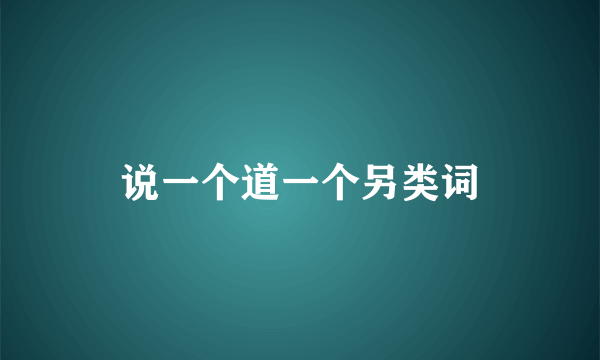 说一个道一个另类词